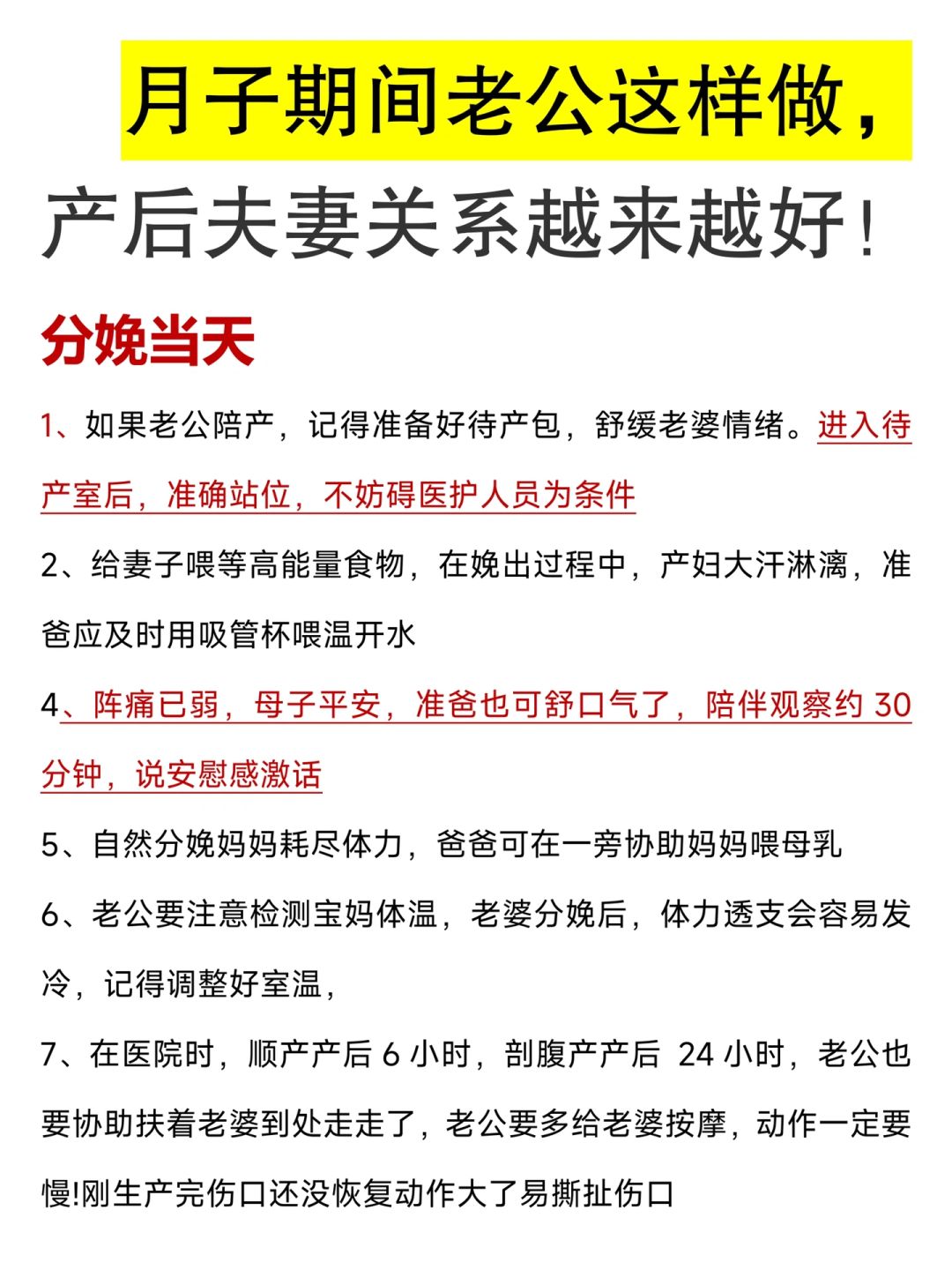 月子期间老公这样做，

产后夫妻关系越来越好！

分娩当天

1、如果老公陪产，记得准备好待产包，舒缓老婆情绪。进入待产室后，准确站位，不妨碍医护人员为条件

2、给妻子喂等高能量食物，在娩出过程中，产妇大汗淋漓，准爸应及时用吸管杯喂温开水

4、阵痛已弱，母子平安，准爸也可舒口气了，陪伴观察约 30 分钟，说安慰感激话

5、自然分娩妈妈耗尽体力，爸爸可在一旁协助妈妈喂母乳

6、老公要注意检测宝妈体温，老婆分娩后，体力透支会容易发冷，记得调整好室温，

7、在医院时，顺产产后 6 小时，剖腹产产后 24 小时，老公也要协助扶着老婆到处走走了，老公要多给老婆按摩，动作一定要慢!刚生产完伤口还没恢复动作大了易撕扯伤口